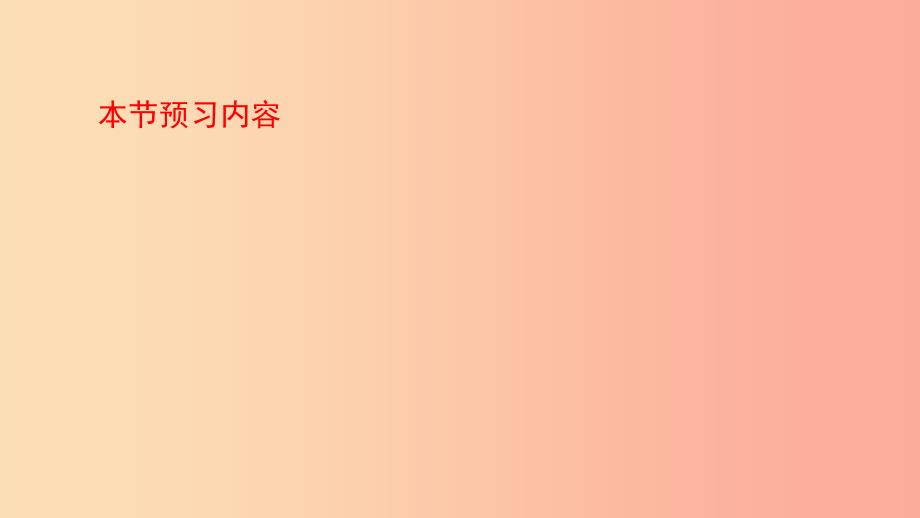 本节预习内容